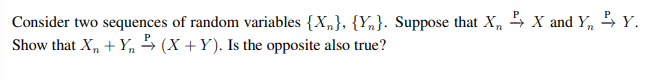 Consider two sequences of random variables $\{X_n\}$, $\{Y_n\}$. Suppose that $X_n \xrightarrow{P} X$ and $Y_n \xrightarrow{P} Y$. Show that $X_n + Y_n \xrightarrow{P} (X + Y)$. Is the opposite also true?